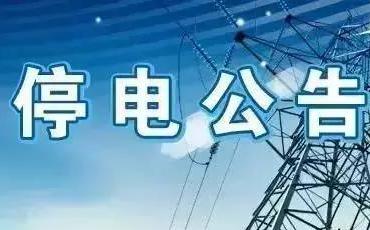 停电公告